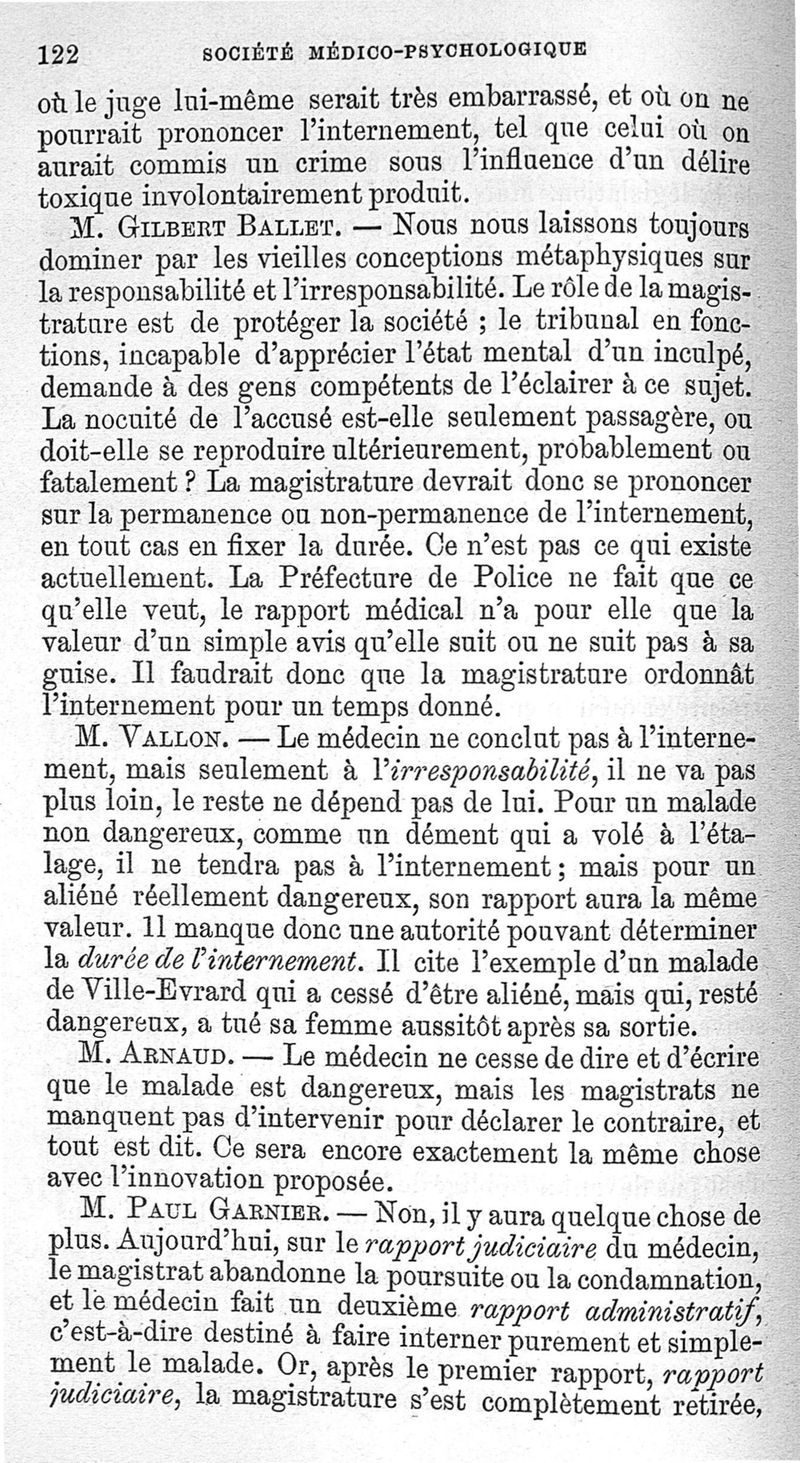 122 SOCIÉTÉ MÉDICO-PSYCHOLOGIQUE

où le juge lui-même serait très embarrassé, et où on ne pourrait prononcer l'internement, tel que celui où on aurait commis un crime sous l'influence d'un délire toxique involontairement produit.

M. Gilbert Ballet. — Nous nous laissons toujours dominer par les vieilles conceptions métaphysiques sur la responsabilité et l'irresponsabilité. Le rôle de la magistrature est de protéger la société ; le tribunal en fonctions, incapable d'apprécier l'état mental d'un inculpé, demande à des gens compétents de l'éclairer à ce sujet. La nocuité de l'accusé est-elle seulement passagère, ou doit-elle se reproduire ultérieurement, probablement ou fatalement ? La magistrature devrait donc se prononcer sur la permanence ou non-permanence de l'internement, en tout cas en fixer la durée. Ce n'est pas ce qui existe actuellement. La Préfecture de Police ne fait que ce qu'elle veut, le rapport médical n'a pour elle que la valeur d'un simple avis qu'elle suit ou ne suit pas à sa guise. Il faudrait donc que la magistrature ordonnât l'internement pour un temps donné.

M. Vallon. — Le médecin ne conclut pas à l'internement, mais seulement à l'irresponsabilité, il ne va pas plus loin, le reste ne dépend pas de lui. Pour un malade non dangereux, comme un dément qui a volé à l'étalage, il ne tendra pas à l'internement ; mais pour un aliéné réellement dangereux, son rapport aura la même valeur. Il manque donc une autorité pouvant déterminer la durée de l'internement. Il cite l'exemple d'un malade de Ville-Evrard qui a cessé d'être aliéné, mais qui, resté dangereux, a tué sa femme aussitôt après sa sortie.

M. Arnaud. — Le médecin ne cesse de dire et d'écrire que le malade est dangereux, mais les magistrats ne manquent pas d'intervenir pour déclarer le contraire, et tout est dit. Ce sera encore exactement la même chose avec l'innovation proposée.

M. Paul Garnier. — Non, il y aura quelque chose de plus. Aujourd'hui, sur le rapport judiciaire du médecin, le magistrat abandonne la poursuite ou la condamnation, et le médecin fait un deuxième rapport administratif, c'est-à-dire destiné à faire interner purement et simplement le malade. Or, après le premier rapport, rapport judiciaire, la magistrature s'est complètement retirée,